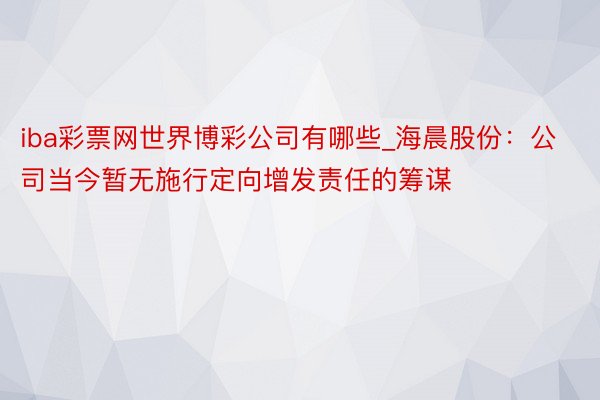 iba彩票网世界博彩公司有哪些_海晨股份：公司当今暂无施行定向增发责任的筹谋